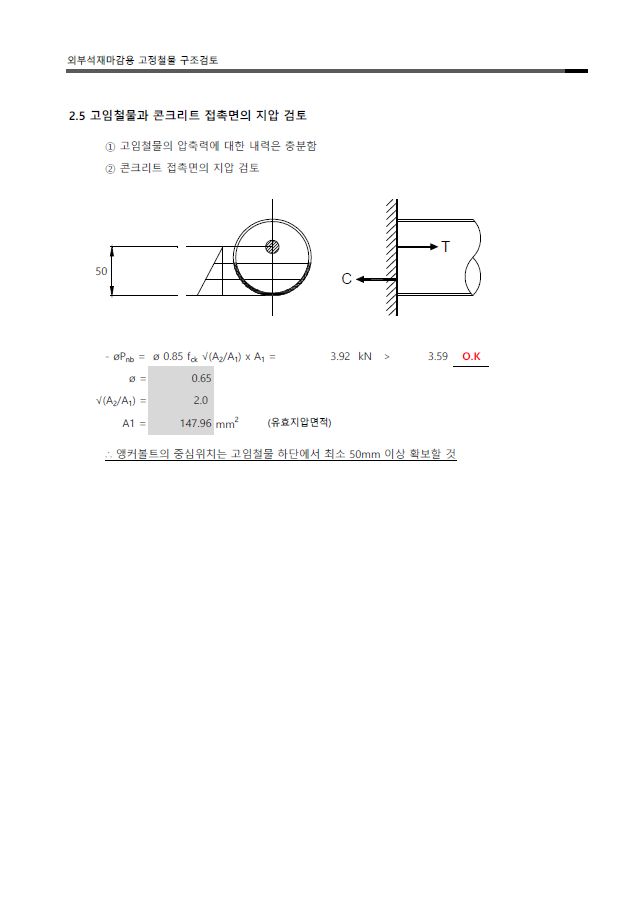 외부석재마감용 고정철물 구조검토

2.5 고임철물과 콘크리트 접촉면의 지압 검토

① 고임철물의 압축력에 대한 내력은 충분함

② 콘크리트 접촉면의 지압 검토

50

T

C

- $øP_{nb}$ = ø 0.85 $f_{ck}$ $\sqrt{(A_2/A_1)}$ x $A_1$ = 3.92 kN > 3.59 O.K

ø = 0.65

$\sqrt{(A_2/A_1)}$ = 2.0

A1 = 147.96 $mm^2$ (유효지압면적)

∴ 앵커볼트의 중심위치는 고임철물 하단에서 최소 50mm 이상 확보할 것